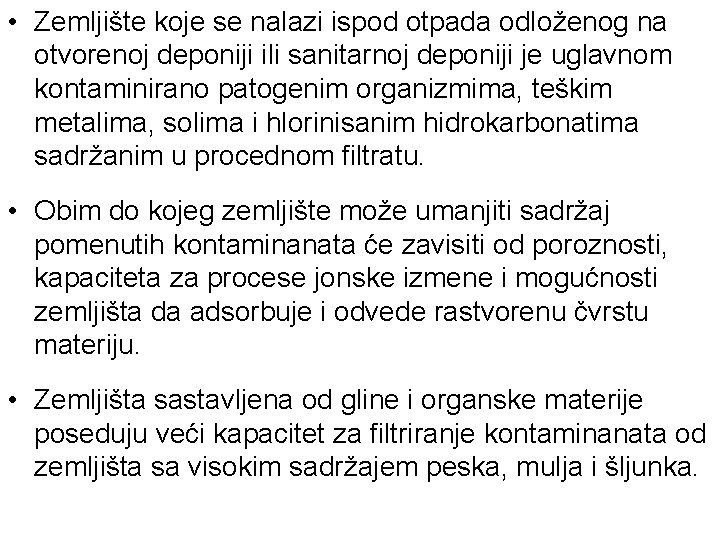 • Zemljište koje se nalazi ispod otpada odloženog na otvorenoj deponiji ili sanitarnoj deponiji je uglavnom kontaminirano patogenim organizmima, teškim metalima, solima i hlorinisanim hidrokarbonatima sadržanim u procednom filtratu.

• Obim do kojeg zemljište može umanjiti sadržaj pomenutih kontaminanata će zavisiti od poroznosti, kapaciteta za procese jonske izmene i mogućnosti zemljišta da adsorbuje i odvede rastvorenu čvrstu materiju.

• Zemljišta sastavljena od gline i organske materije poseduju veći kapacitet za filtriranje kontaminanata od zemljišta sa visokim sadržajem peska, mulja i šljunka.